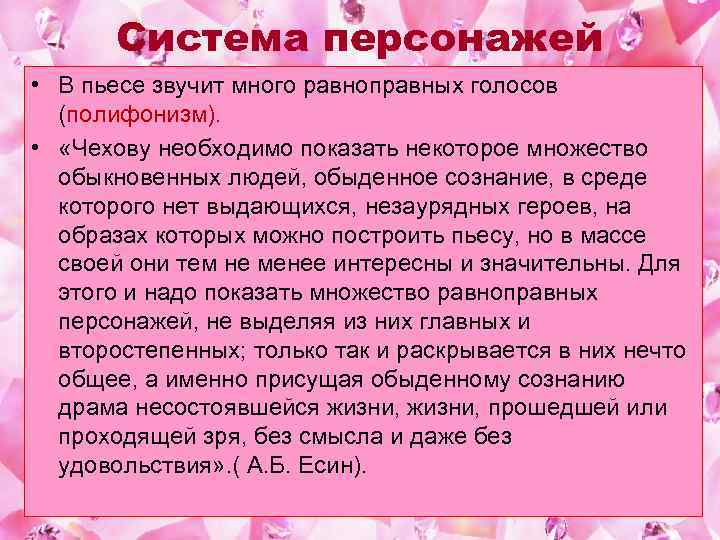 Система персонажей

• В пьесе звучит много равноправных голосов (полифонизм).

• «Чехову необходимо показать некоторое множество обыкновенных людей, обыденное сознание, в среде которого нет выдающихся, незаурядных героев, на образах которых можно построить пьесу, но в массе своей они тем не менее интересны и значительны. Для этого и надо показать множество равноправных персонажей, не выделяя из них главных и второстепенных; только так и раскрывается в них нечто общее, а именно присущая обыденному сознанию драма несостоявшейся жизни, жизни, прошедшей или проходящей зря, без смысла и даже без удовольствия».( А.Б. Есин).